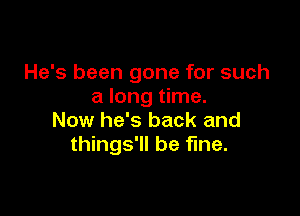 He's been gone for such a long time.
Now he's back and things'll be fine.